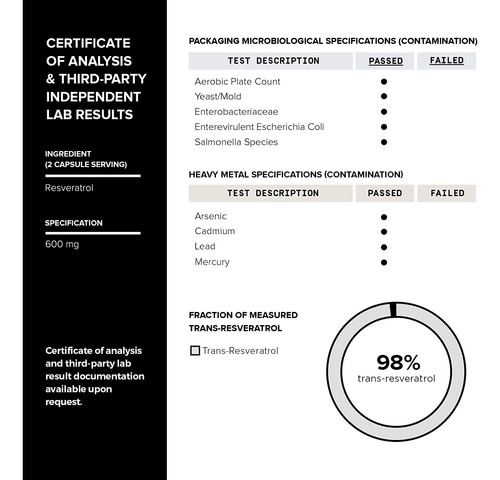 CERTIFICATE OF ANALYSIS & THIRD-PARTY INDEPENDENT LAB RESULTS

INGREDIENT (2 CAPSULE SERVING)

Resveratrol

SPECIFICATION

600 mg

Certificate of analysis and third-party lab result documentation available upon request.

PACKAGING MICROBIOLOGICAL SPECIFICATIONS (CONTAMINATION)

| TEST DESCRIPTION | PASSED | FAILED |
|---|---|---|
| Aerobic Plate Count | ● | |
| Yeast/Mold | ● | |
| Enterobacteriaceae | ● | |
| Enterevirulent Escherichia Coli | ● | |
| Salmonella Species | ● | |

HEAVY METAL SPECIFICATIONS (CONTAMINATION)

| TEST DESCRIPTION | PASSED | FAILED |
|---|---|---|
| Arsenic | ● | |
| Cadmium | ● | |
| Lead | ● | |
| Mercury | ● | |

FRACTION OF MEASURED TRANS-RESVERATROL

Trans-Resveratrol

98%
trans-resveratrol